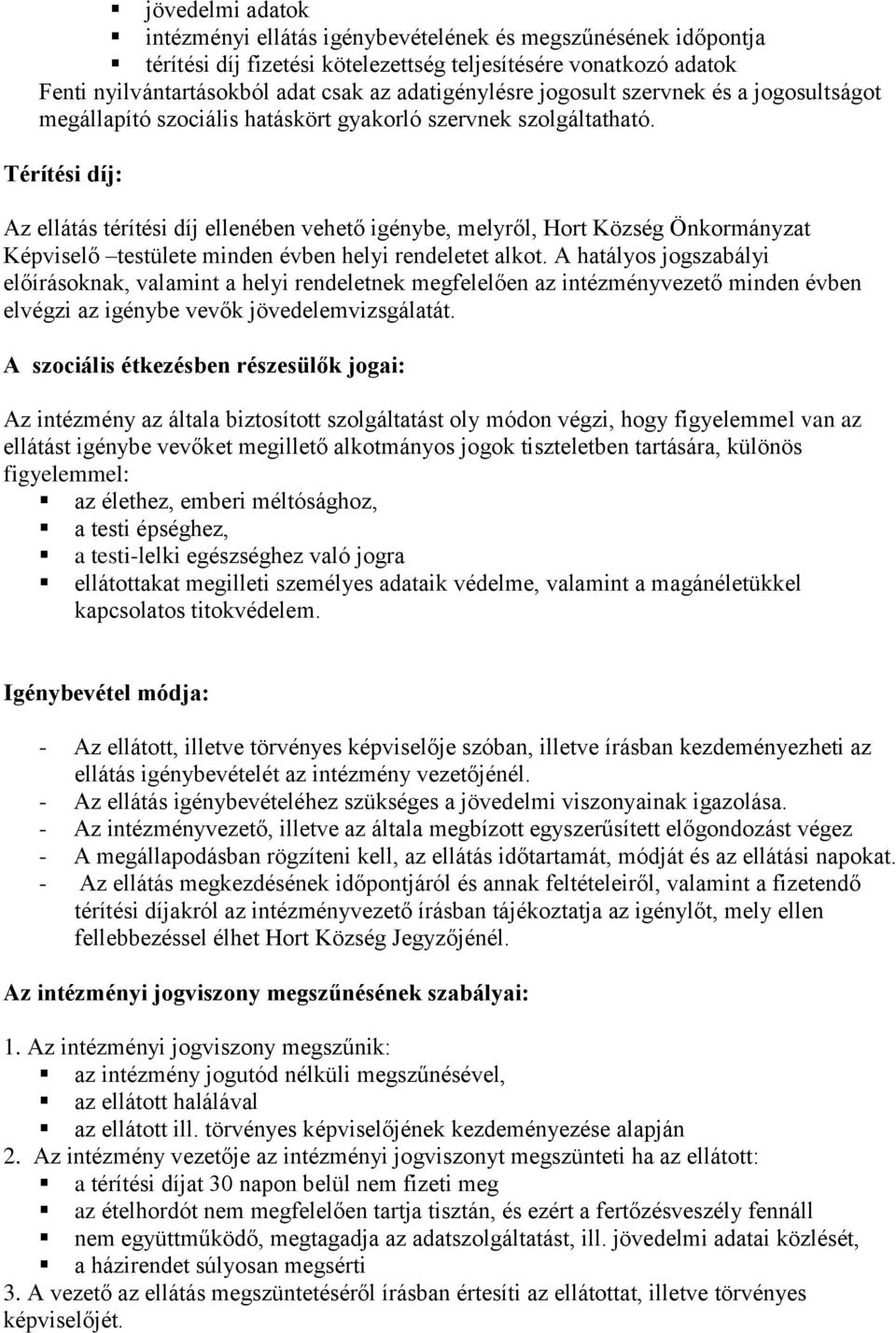 ▪ jövedelmi adatok
▪ intézményi ellátás igénybevételének és megszűnésének időpontja
▪ térítési díj fizetési kötelezettség teljesítésére vonatkozó adatok
Fenti nyilvántartásokból adat csak az adatigénylésre jogosult szervnek és a jogosultságot megállapító szociális hatáskört gyakorló szervnek szolgáltatható.

Térítési díj:

Az ellátás térítési díj ellenében vehető igénybe, melyről, Hort Község Önkormányzat Képviselő –testülete minden évben helyi rendeletet alkot. A hatályos jogszabályi előírásoknak, valamint a helyi rendeletnek megfelelően az intézményvezető minden évben elvégzi az igénybe vevők jövedelemvizsgálatát.

A szociális étkezésben részesülők jogai:

Az intézmény az általa biztosított szolgáltatást oly módon végzi, hogy figyelemmel van az ellátást igénybe vevőket megillető alkotmányos jogok tiszteletben tartására, különös figyelemmel:
▪ az élethez, emberi méltósághoz,
▪ a testi épséghez,
▪ a testi-lelki egészséghez való jogra
▪ ellátottakat megilleti személyes adataik védelme, valamint a magánéletükkel kapcsolatos titokvédelem.

Igénybevétel módja:

- Az ellátott, illetve törvényes képviselője szóban, illetve írásban kezdeményezheti az ellátás igénybevételét az intézmény vezetőjénél.
- Az ellátás igénybevételéhez szükséges a jövedelmi viszonyainak igazolása.
- Az intézményvezető, illetve az általa megbízott egyszerűsített előgondozást végez
- A megállapodásban rögzíteni kell, az ellátás időtartamát, módját és az ellátási napokat.
- Az ellátás megkezdésének időpontjáról és annak feltételeiről, valamint a fizetendő térítési díjakról az intézményvezető írásban tájékoztatja az igénylőt, mely ellen fellebbezéssel élhet Hort Község Jegyzőjénél.

Az intézményi jogviszony megszűnésének szabályai:

1. Az intézményi jogviszony megszűnik:
▪ az intézmény jogutód nélküli megszűnésével,
▪ az ellátott halálával
▪ az ellátott ill. törvényes képviselőjének kezdeményezése alapján
2. Az intézmény vezetője az intézményi jogviszonyt megszünteti ha az ellátott:
▪ a térítési díjat 30 napon belül nem fizeti meg
▪ az ételhordót nem megfelelően tartja tisztán, és ezért a fertőzésveszély fennáll
▪ nem együttműködő, megtagadja az adatszolgáltatást, ill. jövedelmi adatai közlését,
▪ a házirendet súlyosan megsérti
3. A vezető az ellátás megszüntetéséről írásban értesíti az ellátottat, illetve törvényes képviselőjét.